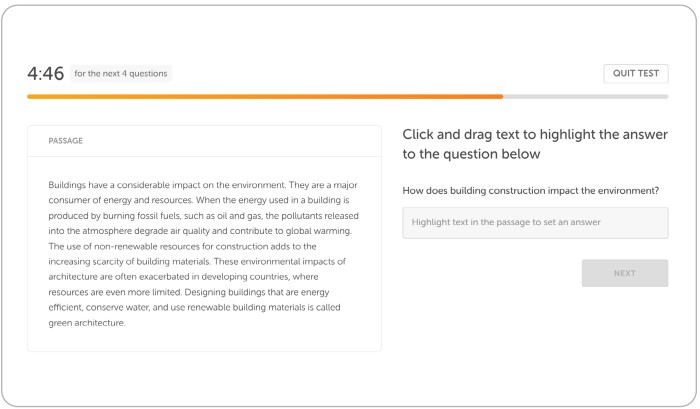 4:46 for the next 4 questions

QUIT TEST

PASSAGE

Buildings have a considerable impact on the environment. They are a major consumer of energy and resources. When the energy used in a building is produced by burning fossil fuels, such as oil and gas, the pollutants released into the atmosphere degrade air quality and contribute to global warming. The use of non-renewable resources for construction adds to the increasing scarcity of building materials. These environmental impacts of architecture are often exacerbated in developing countries, where resources are even more limited. Designing buildings that are energy efficient, conserve water, and use renewable building materials is called green architecture.

Click and drag text to highlight the answer to the question below

How does building construction impact the environment?

Highlight text in the passage to set an answer

NEXT